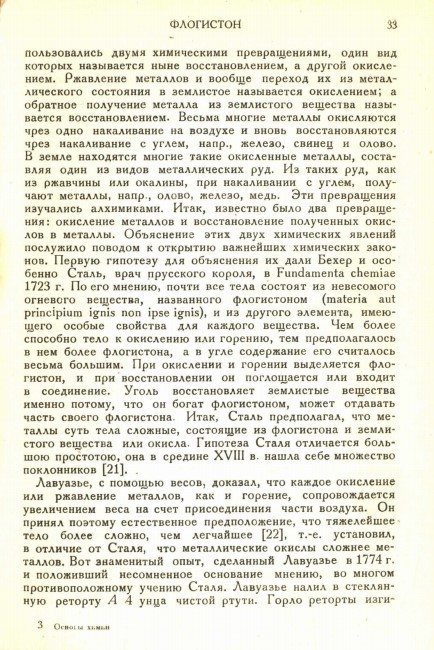 ФЛОГИСТОН 33

пользовались двумя химическими превращениями, один вид которых называется ныне восстановлением, а другой окислением. Ржавление металлов и вообще переход их из металлического состояния в землистое называется окислением; а обратное получение металла из землистого вещества называется восстановлением. Весьма многие металлы окисляются чрез одно накаливание на воздухе и вновь восстановляются чрез накаливание с углем, напр., железо, свинец и олово. В земле находятся многие такие окисленные металлы, составляя один из видов металлических руд. Из таких руд, как из ржавчины или окалины, при накаливании с углем, получают металлы, напр., олово, железо, медь. Эти превращения изучались алхимиками. Итак, известно было два превращения: окисление металлов и восстановление полученных окислов в металлы. Объяснение этих двух химических явлений послужило поводом к открытию важнейших химических законов. Первую гипотезу для объяснения их дали Бехер и особенно Сталь, врач прусского короля, в Fundamenta chemiae 1723 г. По его мнению, почти все тела состоят из невесомого огневого вещества, названного флогистоном (materia aut principium ignis non ipse ignis), и из другого элемента, имеющего особые свойства для каждого вещества. Чем более способно тело к окислению или горению, тем предполагалось в нем более флогистона, а в угле содержание его считалось весьма большим. При окислении и горении выделяется флогистон, и при восстановлении он поглощается или входит в соединение. Уголь восстановляет землистые вещества именно потому, что он богат флогистоном, может отдавать часть своего флогистона. Итак, Сталь предполагал, что металлы суть тела сложные, состоящие из флогистона и землистого вещества или окисла. Гипотеза Сталя отличается большою простотою, она в средине XVIII в. нашла себе множество поклонников [21].

Лавуазье, с помощью весов, доказал, что каждое окисление или ржавление металлов, как и горение, сопровождается увеличением веса на счет присоединения части воздуха. Он принял поэтому естественное предположение, что тяжелейшее тело более сложно, чем легчайшее [22], т.-е. установил, в отличие от Сталя, что металлические окислы сложнее металлов. Вот знаменитый опыт, сделанный Лавуазье в 1774 г. и положивший несомненное основание мнению, во многом противоположному учению Сталя. Лавуазье налил в стеклянную реторту $A$ 4 унца чистой ртути. Горло реторты изги-

3 Основы химии